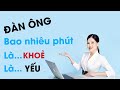 ĐÀN ÔNG
Bao nhiêu phút
Là...KHOẺ
Là... YẾU